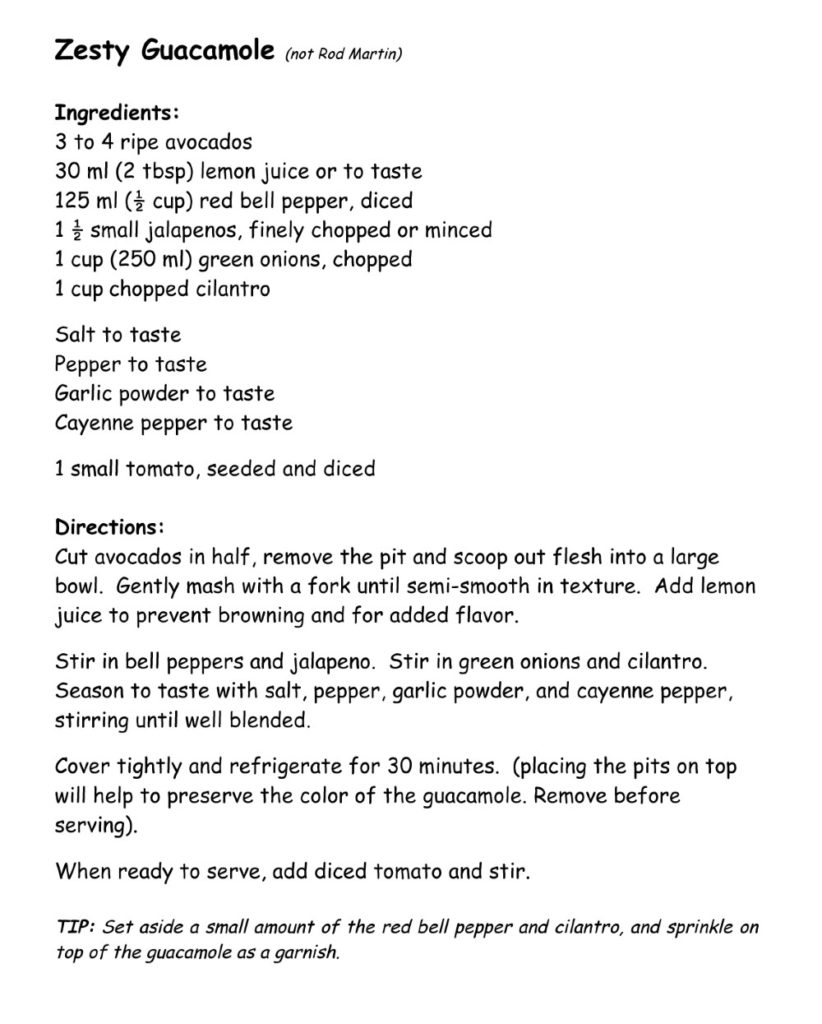 Zesty Guacamole (not Rod Martin)

Ingredients:
3 to 4 ripe avocados
30 ml (2 tbsp) lemon juice or to taste
125 ml ($\frac{1}{2}$ cup) red bell pepper, diced
1 $\frac{1}{2}$ small jalapenos, finely chopped or minced
1 cup (250 ml) green onions, chopped
1 cup chopped cilantro

Salt to taste
Pepper to taste
Garlic powder to taste
Cayenne pepper to taste

1 small tomato, seeded and diced

Directions:
Cut avocados in half, remove the pit and scoop out flesh into a large bowl. Gently mash with a fork until semi-smooth in texture. Add lemon juice to prevent browning and for added flavor.

Stir in bell peppers and jalapeno. Stir in green onions and cilantro. Season to taste with salt, pepper, garlic powder, and cayenne pepper, stirring until well blended.

Cover tightly and refrigerate for 30 minutes. (placing the pits on top will help to preserve the color of the guacamole. Remove before serving).

When ready to serve, add diced tomato and stir.

TIP: Set aside a small amount of the red bell pepper and cilantro, and sprinkle on top of the guacamole as a garnish.